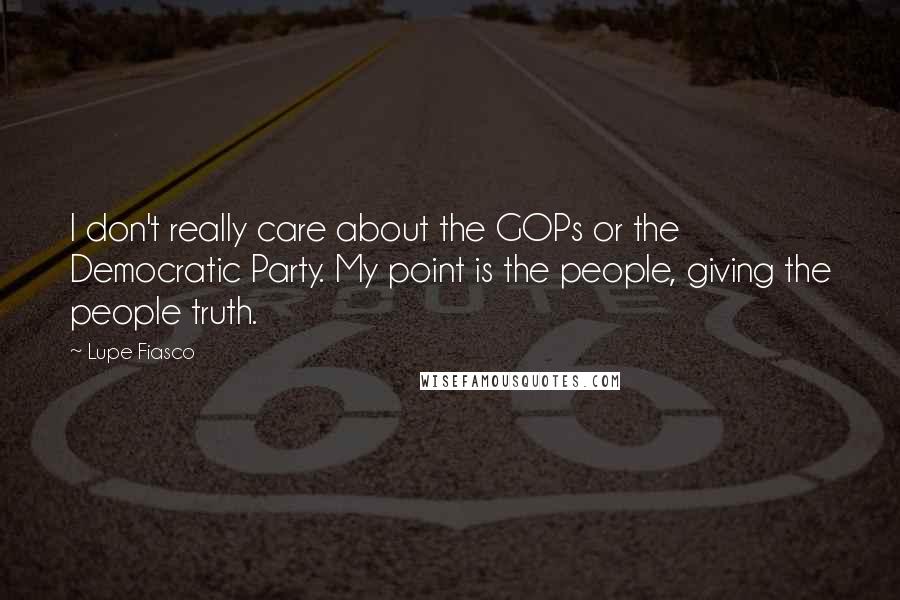 I don't really care about the GOPs or the Democratic Party. My point is the people, giving the people truth.

~ Lupe Fiasco

WISEFAMOUSQUOTES.COM

ROUTE

66